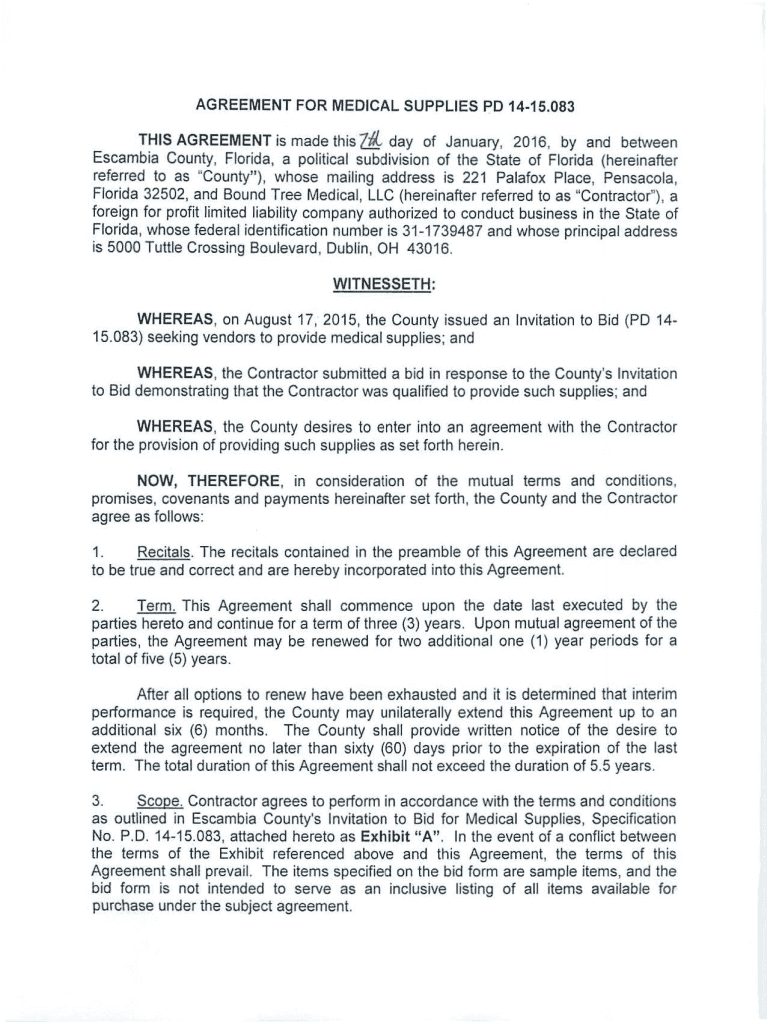 AGREEMENT FOR MEDICAL SUPPLIES PD 14-15.083

THIS AGREEMENT is made this 7th day of January, 2016, by and between Escambia County, Florida, a political subdivision of the State of Florida (hereinafter referred to as "County"), whose mailing address is 221 Palafox Place, Pensacola, Florida 32502, and Bound Tree Medical, LLC (hereinafter referred to as "Contractor"), a foreign for profit limited liability company authorized to conduct business in the State of Florida, whose federal identification number is 31-1739487 and whose principal address is 5000 Tuttle Crossing Boulevard, Dublin, OH 43016.

WITNESSETH:

WHEREAS, on August 17, 2015, the County issued an Invitation to Bid (PD 14-15.083) seeking vendors to provide medical supplies; and

WHEREAS, the Contractor submitted a bid in response to the County's Invitation to Bid demonstrating that the Contractor was qualified to provide such supplies; and

WHEREAS, the County desires to enter into an agreement with the Contractor for the provision of providing such supplies as set forth herein.

NOW, THEREFORE, in consideration of the mutual terms and conditions, promises, covenants and payments hereinafter set forth, the County and the Contractor agree as follows:

1. Recitals. The recitals contained in the preamble of this Agreement are declared to be true and correct and are hereby incorporated into this Agreement.

2. Term. This Agreement shall commence upon the date last executed by the parties hereto and continue for a term of three (3) years. Upon mutual agreement of the parties, the Agreement may be renewed for two additional one (1) year periods for a total of five (5) years.

After all options to renew have been exhausted and it is determined that interim performance is required, the County may unilaterally extend this Agreement up to an additional six (6) months. The County shall provide written notice of the desire to extend the agreement no later than sixty (60) days prior to the expiration of the last term. The total duration of this Agreement shall not exceed the duration of 5.5 years.

3. Scope. Contractor agrees to perform in accordance with the terms and conditions as outlined in Escambia County's Invitation to Bid for Medical Supplies, Specification No. P.D. 14-15.083, attached hereto as Exhibit "A". In the event of a conflict between the terms of the Exhibit referenced above and this Agreement, the terms of this Agreement shall prevail. The items specified on the bid form are sample items, and the bid form is not intended to serve as an inclusive listing of all items available for purchase under the subject agreement.